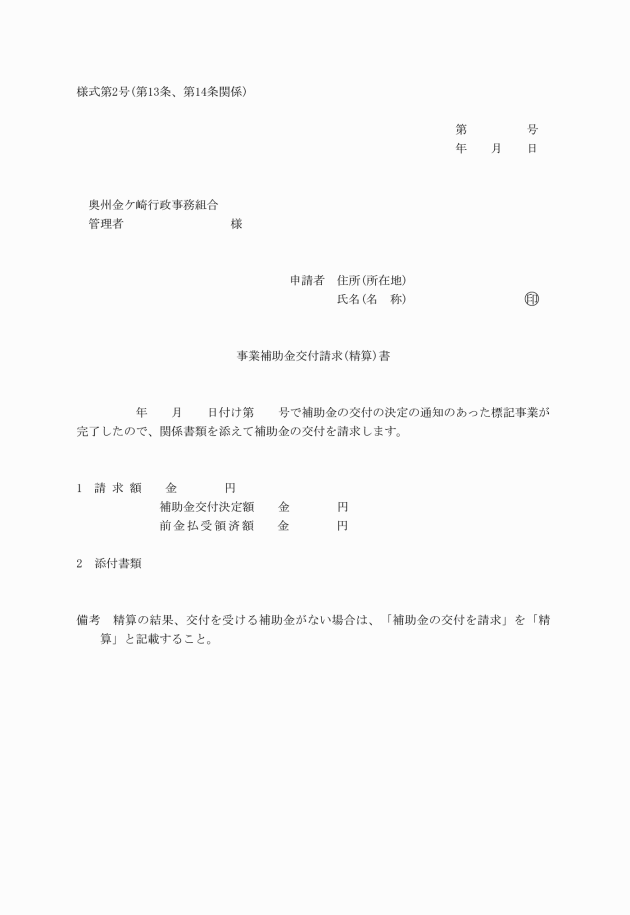 様式第2号(第13条、第14条関係)

第　　　　号
年　　月　　日

奥州金ケ崎行政事務組合
管理者　　　　　　　　様

申請者　住所(所在地)
氏名(名　称)　　　　　　　㊞

事業補助金交付請求(精算)書

年　　月　　日付け第　　号で補助金の交付の決定の通知のあった標記事業が完了したので、関係書類を添えて補助金の交付を請求します。

1　請 求 額　　金　　　　円
補助金交付決定額　　金　　　　円
前金払受領済額　　金　　　　円

2　添付書類

備考　精算の結果、交付を受ける補助金がない場合は、「補助金の交付を請求」を「精算」と記載すること。